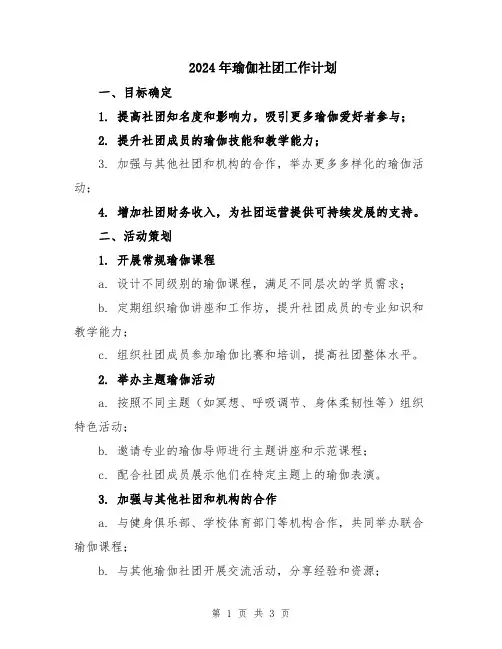 2024年瑜伽社团工作计划

一、目标确定

1. 提高社团知名度和影响力，吸引更多瑜伽爱好者参与；

2. 提升社团成员的瑜伽技能和教学能力；

3. 加强与其他社团和机构的合作，举办更多多样化的瑜伽活动；

4. 增加社团财务收入，为社团运营提供可持续发展的支持。

二、活动策划

1. 开展常规瑜伽课程

a. 设计不同级别的瑜伽课程，满足不同层次的学员需求；

b. 定期组织瑜伽讲座和工作坊，提升社团成员的专业知识和教学能力；

c. 组织社团成员参加瑜伽比赛和培训，提高社团整体水平。

2. 举办主题瑜伽活动

a. 按照不同主题（如冥想、呼吸调节、身体柔韧性等）组织特色活动；

b. 邀请专业的瑜伽导师进行主题讲座和示范课程；

c. 配合社团成员展示他们在特定主题上的瑜伽表演。

3. 加强与其他社团和机构的合作

a. 与健身俱乐部、学校体育部门等机构合作，共同举办联合瑜伽课程；

b. 与其他瑜伽社团开展交流活动，分享经验和资源；

第 1 页 共 3 页